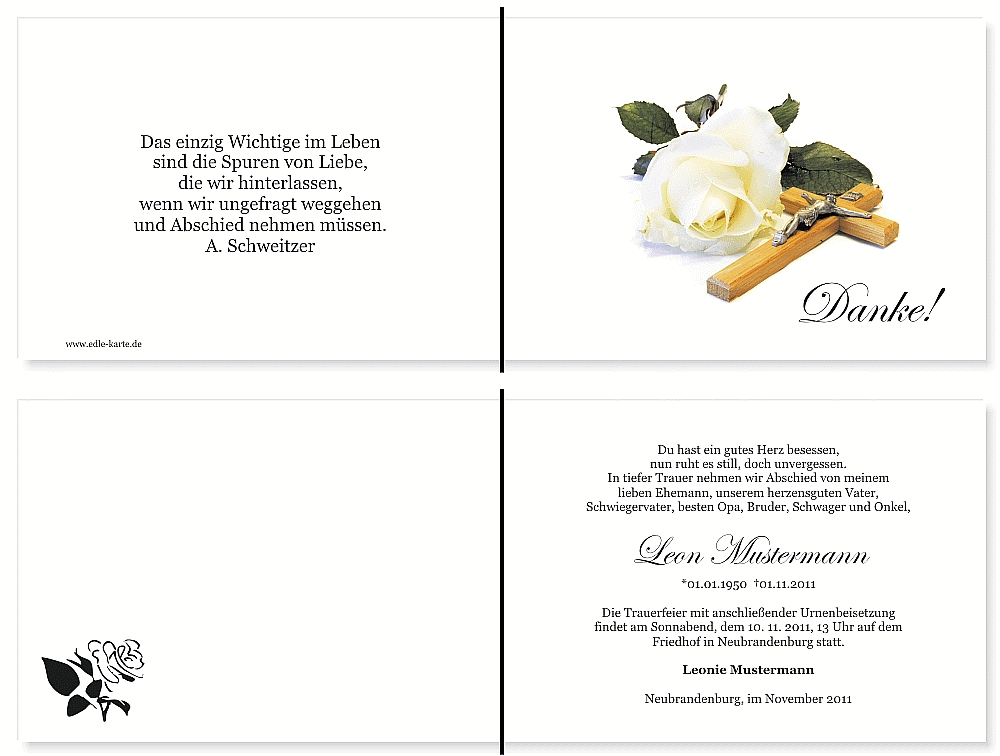 Das einzig Wichtige im Leben
sind die Spuren von Liebe,
die wir hinterlassen,
wenn wir ungefragt weggehen
und Abschied nehmen müssen.
A. Schweitzer

www.edle-karte.de

Danke!

Du hast ein gutes Herz besessen,
nun ruht es still, doch unvergessen.
In tiefer Trauer nehmen wir Abschied von meinem
lieben Ehemann, unserem herzensguten Vater,
Schwiegervater, besten Opa, Bruder, Schwager und Onkel,

Leon Mustermann

*01.01.1950 †01.11.2011

Die Trauerfeier mit anschließender Urnenbeisetzung
findet am Sonnabend, dem 10. 11. 2011, 13 Uhr auf dem
Friedhof in Neubrandenburg statt.

Leonie Mustermann

Neubrandenburg, im November 2011